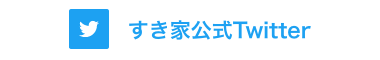 すき家公式Twitter